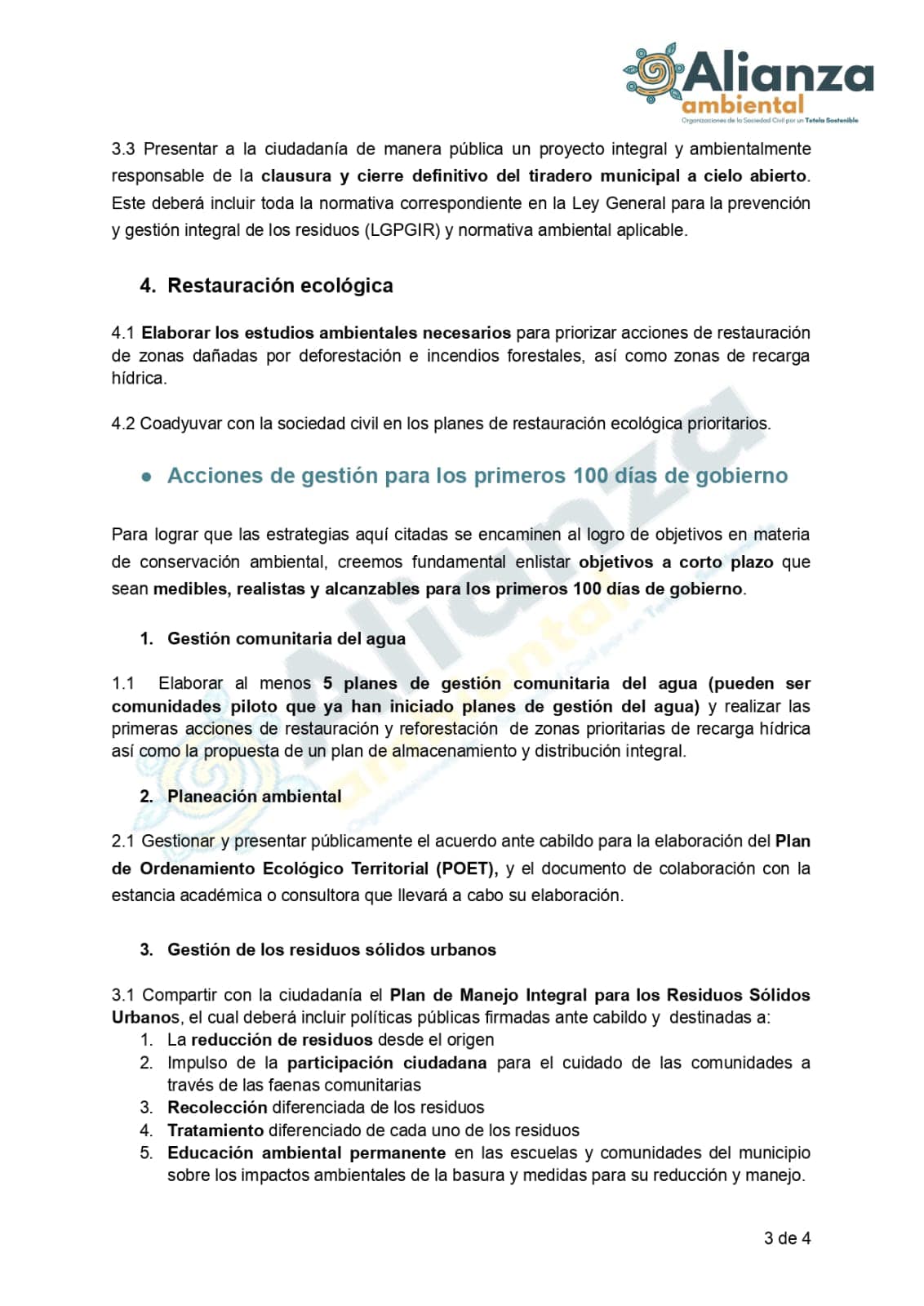 Alianza ambiental
Organizaciones de la Sociedad Civil por un Tetela Sostenible

3.3 Presentar a la ciudadanía de manera pública un proyecto integral y ambientalmente responsable de la clausura y cierre definitivo del tiradero municipal a cielo abierto. Este deberá incluir toda la normativa correspondiente en la Ley General para la prevención y gestión integral de los residuos (LGPGIR) y normativa ambiental aplicable.

4. Restauración ecológica

4.1 Elaborar los estudios ambientales necesarios para priorizar acciones de restauración de zonas dañadas por deforestación e incendios forestales, así como zonas de recarga hídrica.

4.2 Coadyuvar con la sociedad civil en los planes de restauración ecológica prioritarios.

● Acciones de gestión para los primeros 100 días de gobierno

Para lograr que las estrategias aquí citadas se encaminen al logro de objetivos en materia de conservación ambiental, creemos fundamental enlistar objetivos a corto plazo que sean medibles, realistas y alcanzables para los primeros 100 días de gobierno.

1. Gestión comunitaria del agua

1.1 Elaborar al menos 5 planes de gestión comunitaria del agua (pueden ser comunidades piloto que ya han iniciado planes de gestión del agua) y realizar las primeras acciones de restauración y reforestación de zonas prioritarias de recarga hídrica así como la propuesta de un plan de almacenamiento y distribución integral.

2. Planeación ambiental

2.1 Gestionar y presentar públicamente el acuerdo ante cabildo para la elaboración del Plan de Ordenamiento Ecológico Territorial (POET), y el documento de colaboración con la estancia académica o consultora que llevará a cabo su elaboración.

3. Gestión de los residuos sólidos urbanos

3.1 Compartir con la ciudadanía el Plan de Manejo Integral para los Residuos Sólidos Urbanos, el cual deberá incluir políticas públicas firmadas ante cabildo y destinadas a:
1. La reducción de residuos desde el origen
2. Impulso de la participación ciudadana para el cuidado de las comunidades a través de las faenas comunitarias
3. Recolección diferenciada de los residuos
4. Tratamiento diferenciado de cada uno de los residuos
5. Educación ambiental permanente en las escuelas y comunidades del municipio sobre los impactos ambientales de la basura y medidas para su reducción y manejo.

3 de 4